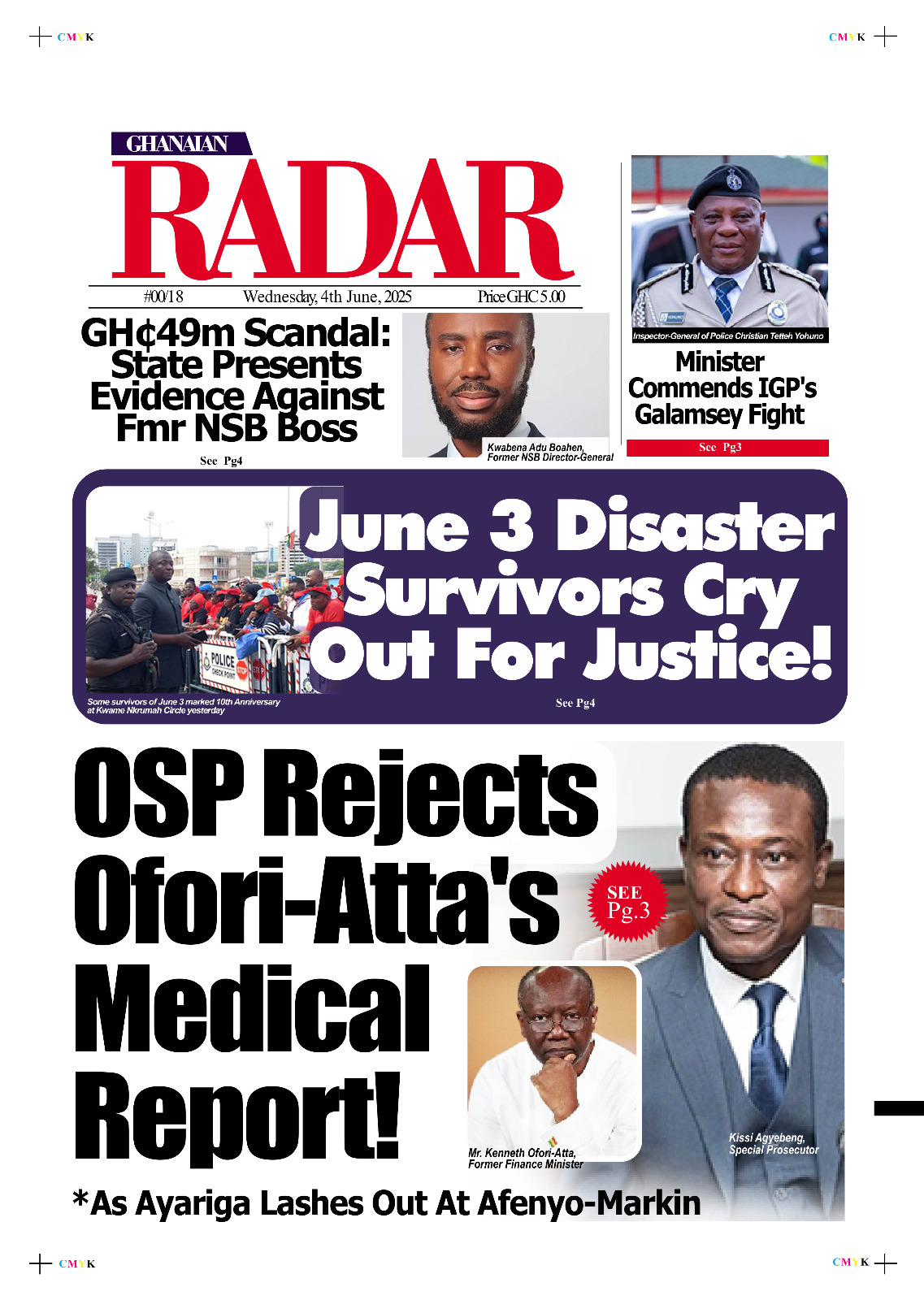 CMYK

CMYK

GHANAIAN
RADAR

#00/18 Wednesday, 4th June, 2025 Price GHC 5.00

GH¢49m Scandal: State Presents Evidence Against Fmr NSB Boss

See Pg4

Kwabena Adu Boahen, Former NSB Director-General

Inspector-General of Police Christian Tetteh Yohuno

Minister Commends IGP's Galamsey Fight

See Pg3

POLICE CHECK POINT

Some survivors of June 3 marked 10th Anniversary at Kwame Nkrumah Circle yesterday

June 3 Disaster Survivors Cry Out For Justice!

See Pg4

OSP Rejects Ofori-Atta's Medical Report!

SEE Pg.3

Mr. Kenneth Ofori-Atta, Former Finance Minister

Kissi Agyebeng, Special Prosecutor

*As Ayariga Lashes Out At Afenyo-Markin

CMYK

CMYK